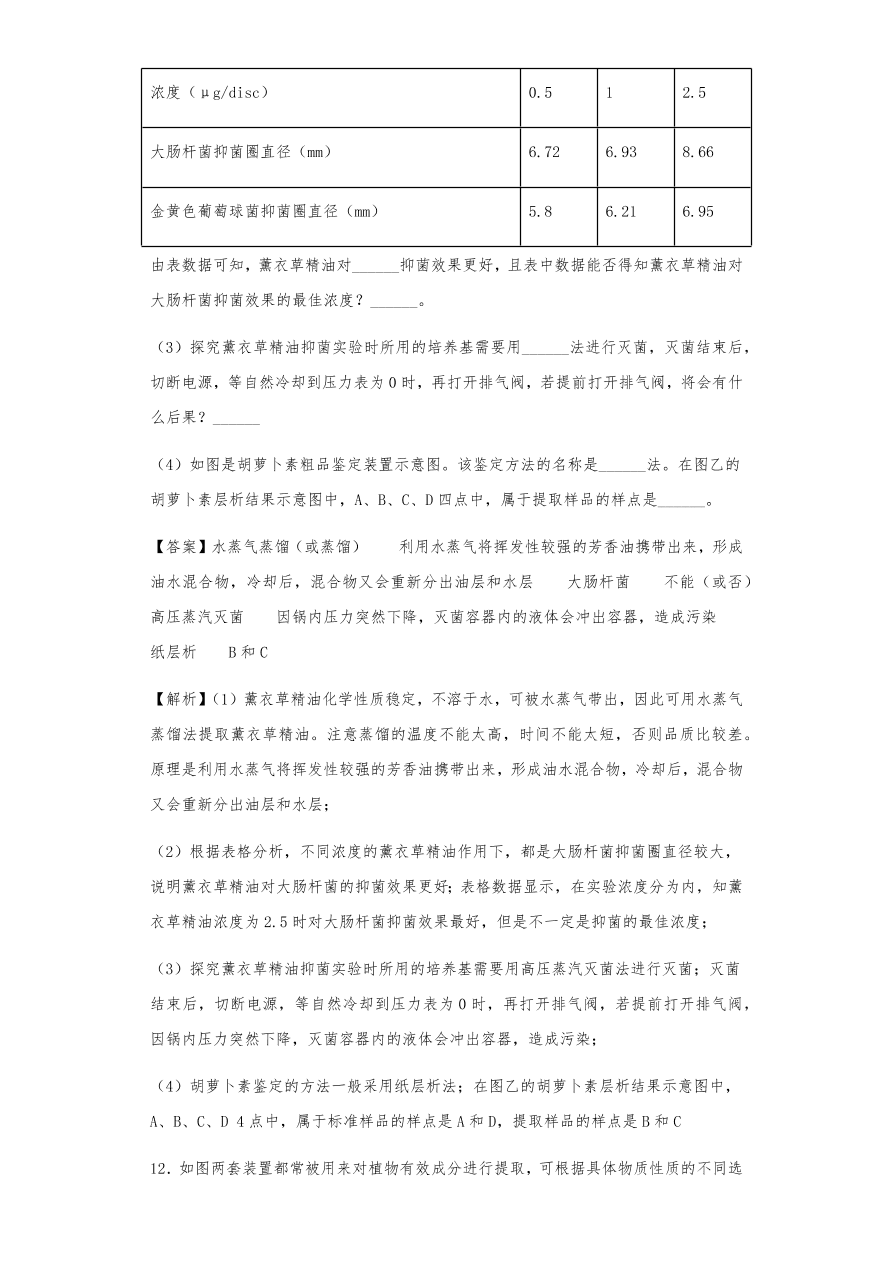 | 浓度（μg/disc） | 0.5 | 1 | 2.5 |
|---|---|---|---|
| 大肠杆菌抑菌圈直径（mm） | 6.72 | 6.93 | 8.66 |
| 金黄色葡萄球菌抑菌圈直径（mm） | 5.8 | 6.21 | 6.95 |

由表数据可知，薰衣草精油对______抑菌效果更好，且表中数据能否得知薰衣草精油对大肠杆菌抑菌效果的最佳浓度？______。

（3）探究薰衣草精油抑菌实验时所用的培养基需要用______法进行灭菌，灭菌结束后，切断电源，等自然冷却到压力表为0时，再打开排气阀，若提前打开排气阀，将会有什么后果？______

（4）如图是胡萝卜素粗品鉴定装置示意图。该鉴定方法的名称是______法。在图乙的胡萝卜素层析结果示意图中，A、B、C、D四点中，属于提取样品的样点是______。

【答案】水蒸气蒸馏（或蒸馏）　　利用水蒸气将挥发性较强的芳香油携带出来，形成油水混合物，冷却后，混合物又会重新分出油层和水层　　大肠杆菌　　不能（或否）　　高压蒸汽灭菌　　因锅内压力突然下降，灭菌容器内的液体会冲出容器，造成污染　　纸层析　　B和C

【解析】(1）薰衣草精油化学性质稳定，不溶于水，可被水蒸气带出，因此可用水蒸气蒸馏法提取薰衣草精油。注意蒸馏的温度不能太高，时间不能太短，否则品质比较差。原理是利用水蒸气将挥发性较强的芳香油携带出来，形成油水混合物，冷却后，混合物又会重新分出油层和水层；

（2）根据表格分析，不同浓度的薰衣草精油作用下，都是大肠杆菌抑菌圈直径较大，说明薰衣草精油对大肠杆菌的抑菌效果更好；表格数据显示，在实验浓度分为内，知薰衣草精油浓度为2.5时对大肠杆菌抑菌效果最好，但是不一定是抑菌的最佳浓度；

（3）探究薰衣草精油抑菌实验时所用的培养基需要用高压蒸汽灭菌法进行灭菌；灭菌结束后，切断电源，等自然冷却到压力表为0时，再打开排气阀，若提前打开排气阀，因锅内压力突然下降，灭菌容器内的液体会冲出容器，造成污染；

（4）胡萝卜素鉴定的方法一般采用纸层析法；在图乙的胡萝卜素层析结果示意图中，A、B、C、D 4点中，属于标准样品的样点是A和D，提取样品的样点是B和C

12．如图两套装置都常被用来对植物有效成分进行提取，可根据具体物质性质的不同选